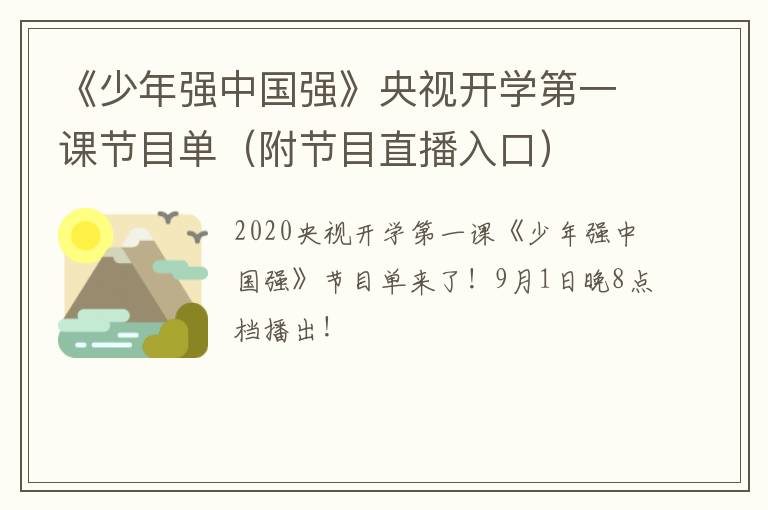 《少年强中国强》央视开学第一课节目单（附节目直播入口）

2020央视开学第一课《少年强中国强》节目单来了！9月1日晚8点档播出！